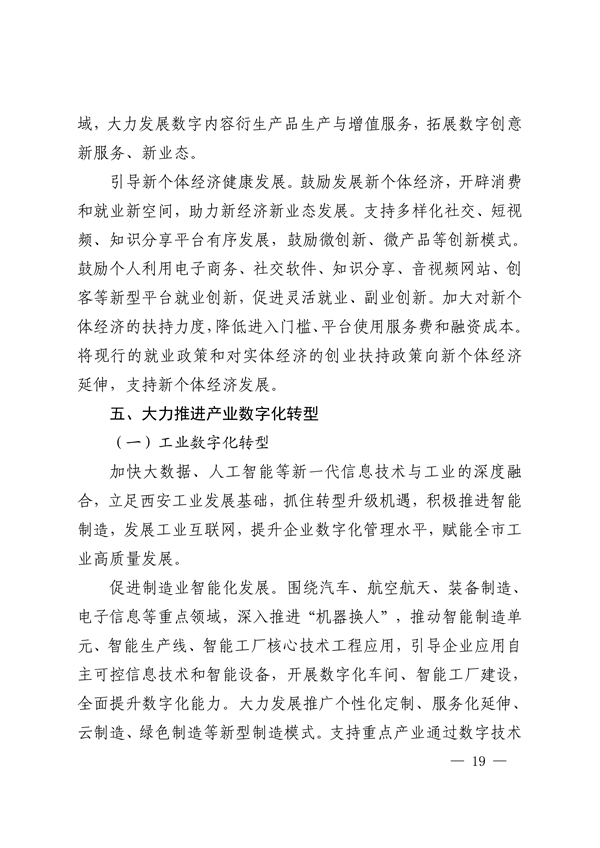 域，大力发展数字内容衍生产品生产与增值服务，拓展数字创意新服务、新业态。

引导新个体经济健康发展。鼓励发展新个体经济，开辟消费和就业新空间，助力新经济新业态发展。支持多样化社交、短视频、知识分享平台有序发展，鼓励微创新、微产品等创新模式。鼓励个人利用电子商务、社交软件、知识分享、音视频网站、创客等新型平台就业创新，促进灵活就业、副业创新。加大对新个体经济的扶持力度，降低进入门槛、平台使用服务费和融资成本。将现行的就业政策和对实体经济的创业扶持政策向新个体经济延伸，支持新个体经济发展。

五、大力推进产业数字化转型

（一）工业数字化转型

加快大数据、人工智能等新一代信息技术与工业的深度融合，立足西安工业发展基础，抓住转型升级机遇，积极推进智能制造，发展工业互联网，提升企业数字化管理水平，赋能全市工业高质量发展。

促进制造业智能化发展。围绕汽车、航空航天、装备制造、电子信息等重点领域，深入推进“机器换人”，推动智能制造单元、智能生产线、智能工厂核心技术工程应用，引导企业应用自主可控信息技术和智能设备，开展数字化车间、智能工厂建设，全面提升数字化能力。大力发展推广个性化定制、服务化延伸、云制造、绿色制造等新型制造模式。支持重点产业通过数字技术

— 19 —